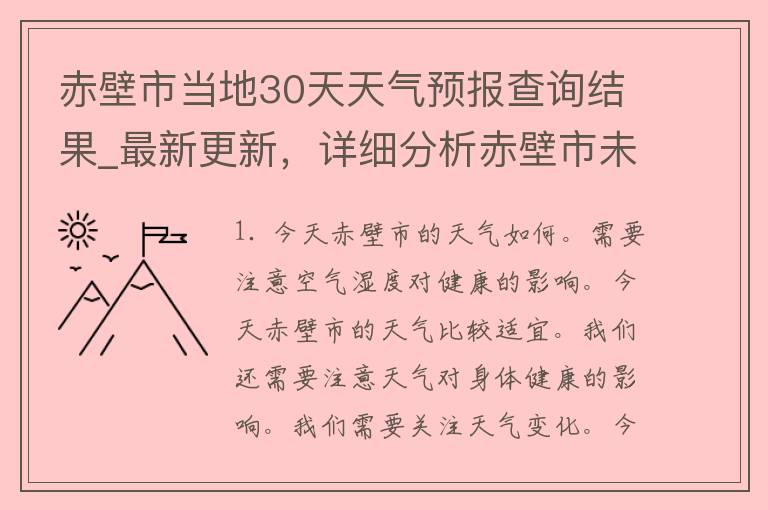 赤壁市当地30天天气预报查询结果_最新更新，详细分析赤壁市未

1. 今天赤壁市的天气如何。需要注意空气湿度对健康的影响。今天赤壁市的天气比较适宜。我们还需要注意天气对身体健康的影响。我们需要关注天气变化。今